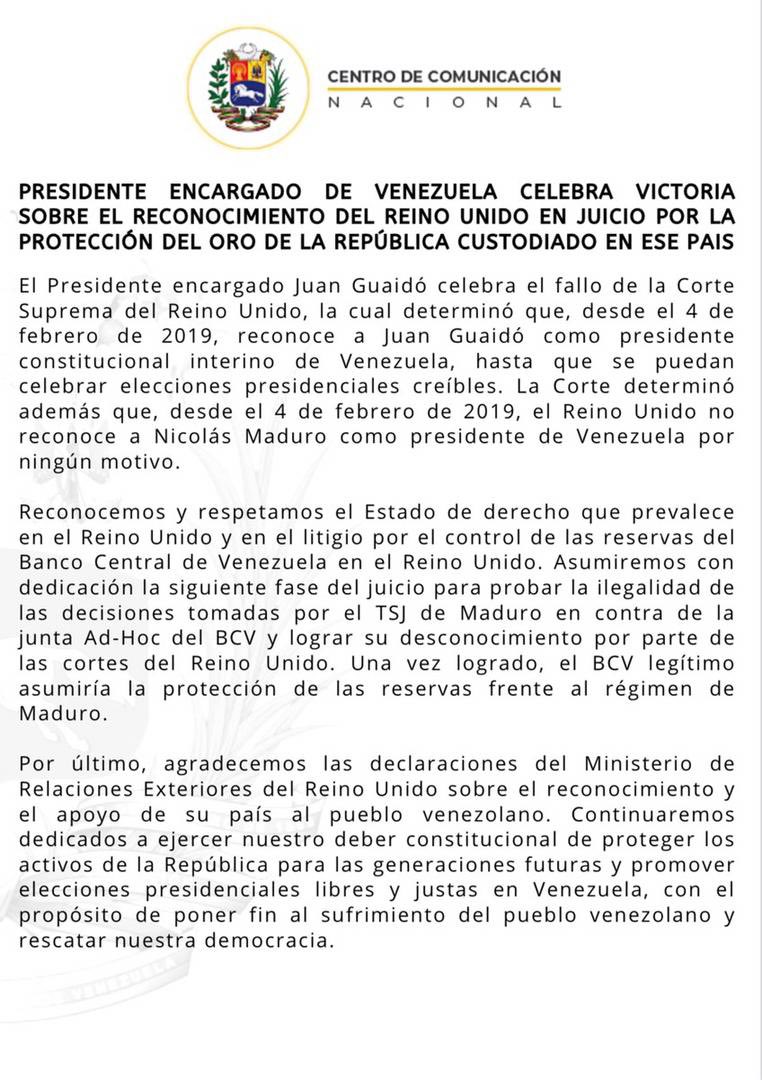 CENTRO DE COMUNICACIÓN
NACIONAL

PRESIDENTE ENCARGADO DE VENEZUELA CELEBRA VICTORIA SOBRE EL RECONOCIMIENTO DEL REINO UNIDO EN JUICIO POR LA PROTECCIÓN DEL ORO DE LA REPÚBLICA CUSTODIADO EN ESE PAIS

El Presidente encargado Juan Guaidó celebra el fallo de la Corte Suprema del Reino Unido, la cual determinó que, desde el 4 de febrero de 2019, reconoce a Juan Guaidó como presidente constitucional interino de Venezuela, hasta que se puedan celebrar elecciones presidenciales creíbles. La Corte determinó además que, desde el 4 de febrero de 2019, el Reino Unido no reconoce a Nicolás Maduro como presidente de Venezuela por ningún motivo.

Reconocemos y respetamos el Estado de derecho que prevalece en el Reino Unido y en el litigio por el control de las reservas del Banco Central de Venezuela en el Reino Unido. Asumiremos con dedicación la siguiente fase del juicio para probar la ilegalidad de las decisiones tomadas por el TSJ de Maduro en contra de la junta Ad-Hoc del BCV y lograr su desconocimiento por parte de las cortes del Reino Unido. Una vez logrado, el BCV legítimo asumiría la protección de las reservas frente al régimen de Maduro.

Por último, agradecemos las declaraciones del Ministerio de Relaciones Exteriores del Reino Unido sobre el reconocimiento y el apoyo de su país al pueblo venezolano. Continuaremos dedicados a ejercer nuestro deber constitucional de proteger los activos de la República para las generaciones futuras y promover elecciones presidenciales libres y justas en Venezuela, con el propósito de poner fin al sufrimiento del pueblo venezolano y rescatar nuestra democracia.